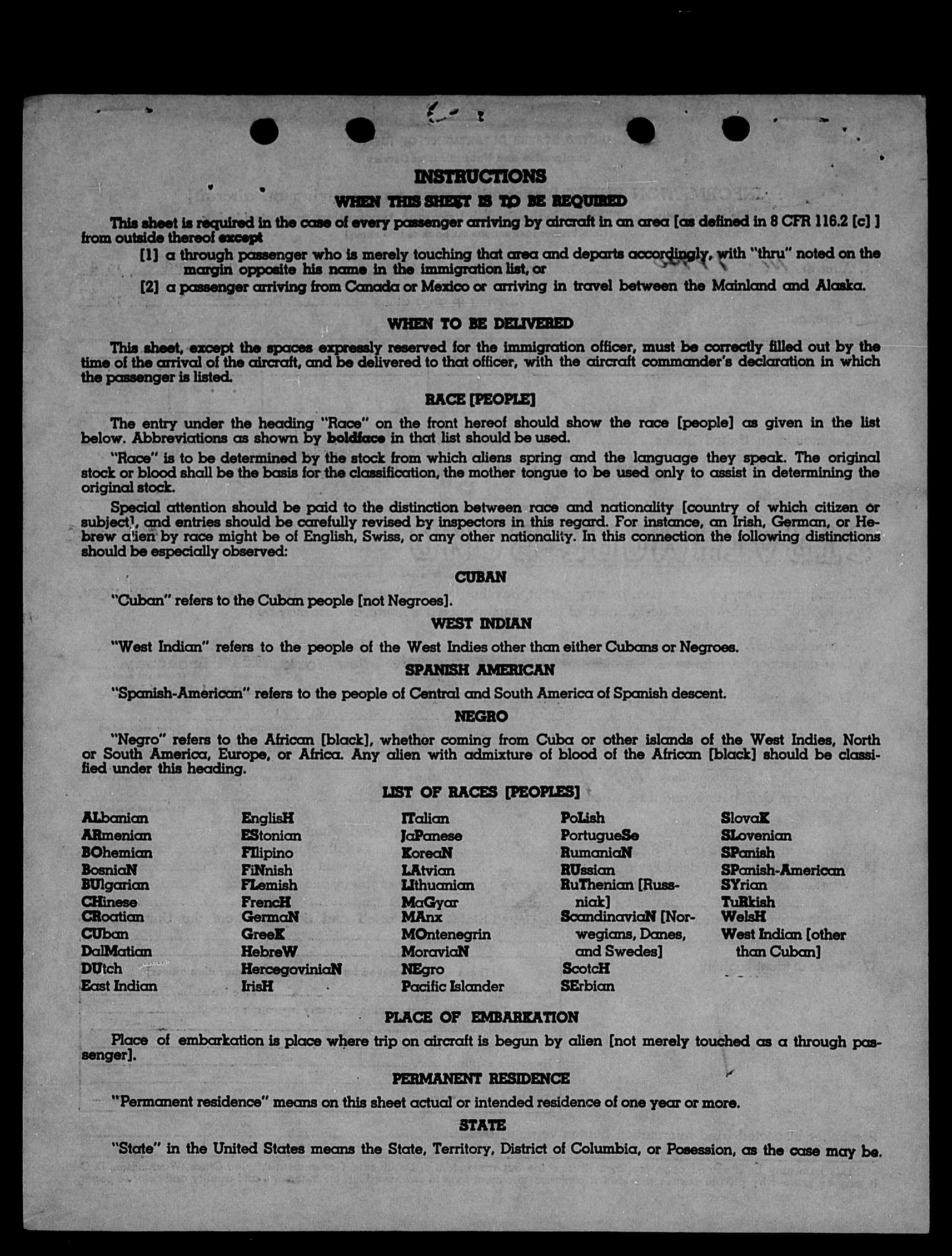 INSTRUCTIONS

WHEN THIS SHEET IS TO BE REQUIRED

This sheet is required in the case of every passenger arriving by aircraft in an area [as defined in 8 CFR 116.2 [c] ] from outside thereof except

[1] a through passenger who is merely touching that area and departs accordingly, with "thru" noted on the margin opposite his name in the immigration list, or

[2] a passenger arriving from Canada or Mexico or arriving in travel between the Mainland and Alaska.

WHEN TO BE DELIVERED

This sheet, except the spaces expressly reserved for the immigration officer, must be correctly filled out by the time of the arrival of the aircraft, and be delivered to that officer, with the aircraft commander's declaration in which the passenger is listed.

RACE [PEOPLE]

The entry under the heading "Race" on the front hereof should show the race [people] as given in the list below. Abbreviations as shown by boldface in that list should be used.

"Race" is to be determined by the stock from which aliens spring and the language they speak. The original stock or blood shall be the basis for the classification, the mother tongue to be used only to assist in determining the original stock.

Special attention should be paid to the distinction between race and nationality [country of which citizen or subject], and entries should be carefully revised by inspectors in this regard. For instance, an Irish, German, or Hebrew alien by race might be of English, Swiss, or any other nationality. In this connection the following distinctions should be especially observed:

CUBAN

"Cuban" refers to the Cuban people [not Negroes].

WEST INDIAN

"West Indian" refers to the people of the West Indies other than either Cubans or Negroes.

SPANISH AMERICAN

"Spanish-American" refers to the people of Central and South America of Spanish descent.

NEGRO

"Negro" refers to the African [black], whether coming from Cuba or other islands of the West Indies, North or South America, Europe, or Africa. Any alien with admixture of blood of the African [black] should be classified under this heading.

LIST OF RACES [PEOPLES]

ALbanian
ARmenian
BOhemian
BosniaN
BUlgarian
CHinese
CRoatian
CUban
DalMatian
DUtch
East Indian

EnglisH
EStonian
FIlipino
FiNnish
FLemish
FrencH
GermaN
GreeK
HebreW
HercegoviniaN
IrisH

ITalian
JaPanese
KoreaN
LAtvian
LIthuanian
MaGyar
MAnx
MOntenegrin
MoraviaN
NEgro
Pacific Islander

PoLish
PortugueSe
RumaniaN
RUssian
RuThenian [Russniak]
ScandinaviaN [Norwegians, Danes, and Swedes]
ScotcH
SErbian

SlovaK
SLovenian
SPanish
SPanish-American
SYrian
TuRkish
WelsH
West Indian [other than Cuban]

PLACE OF EMBARKATION

Place of embarkation is place where trip on aircraft is begun by alien [not merely touched as a through passenger].

PERMANENT RESIDENCE

"Permanent residence" means on this sheet actual or intended residence of one year or more.

STATE

"State" in the United States means the State, Territory, District of Columbia, or Posession, as the case may be.